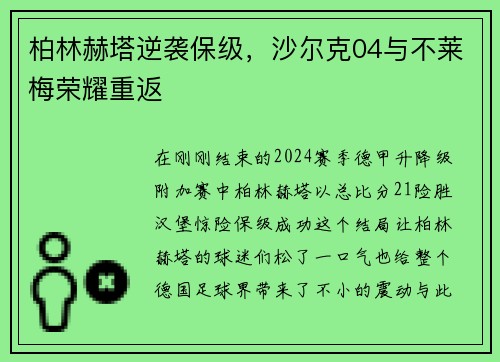 柏林赫塔逆袭保级，沙尔克04与不莱梅荣耀重返

在刚刚结束的2024赛季德甲升降级附加赛中柏林赫塔以总比分21险胜汉堡惊险保级成功这个结局让柏林赫塔的球迷们松了一口气也给整个德国足球界带来了不小的震动与此